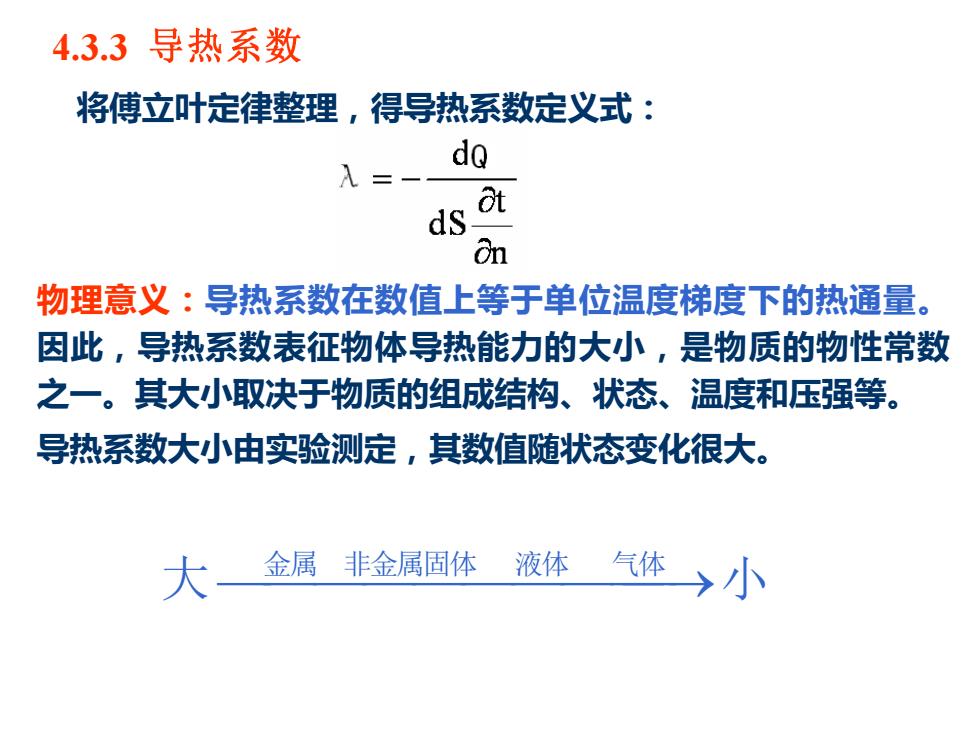 4.3.3 导热系数

将傅立叶定律整理，得导热系数定义式：

$\lambda = -\frac{dQ}{dS\frac{\partial t}{\partial n}}$

物理意义：导热系数在数值上等于单位温度梯度下的热通量。因此，导热系数表征物体导热能力的大小，是物质的物性常数之一。其大小取决于物质的组成结构、状态、温度和压强等。

导热系数大小由实验测定，其数值随状态变化很大。

大 金属 非金属固体 液体 气体 小